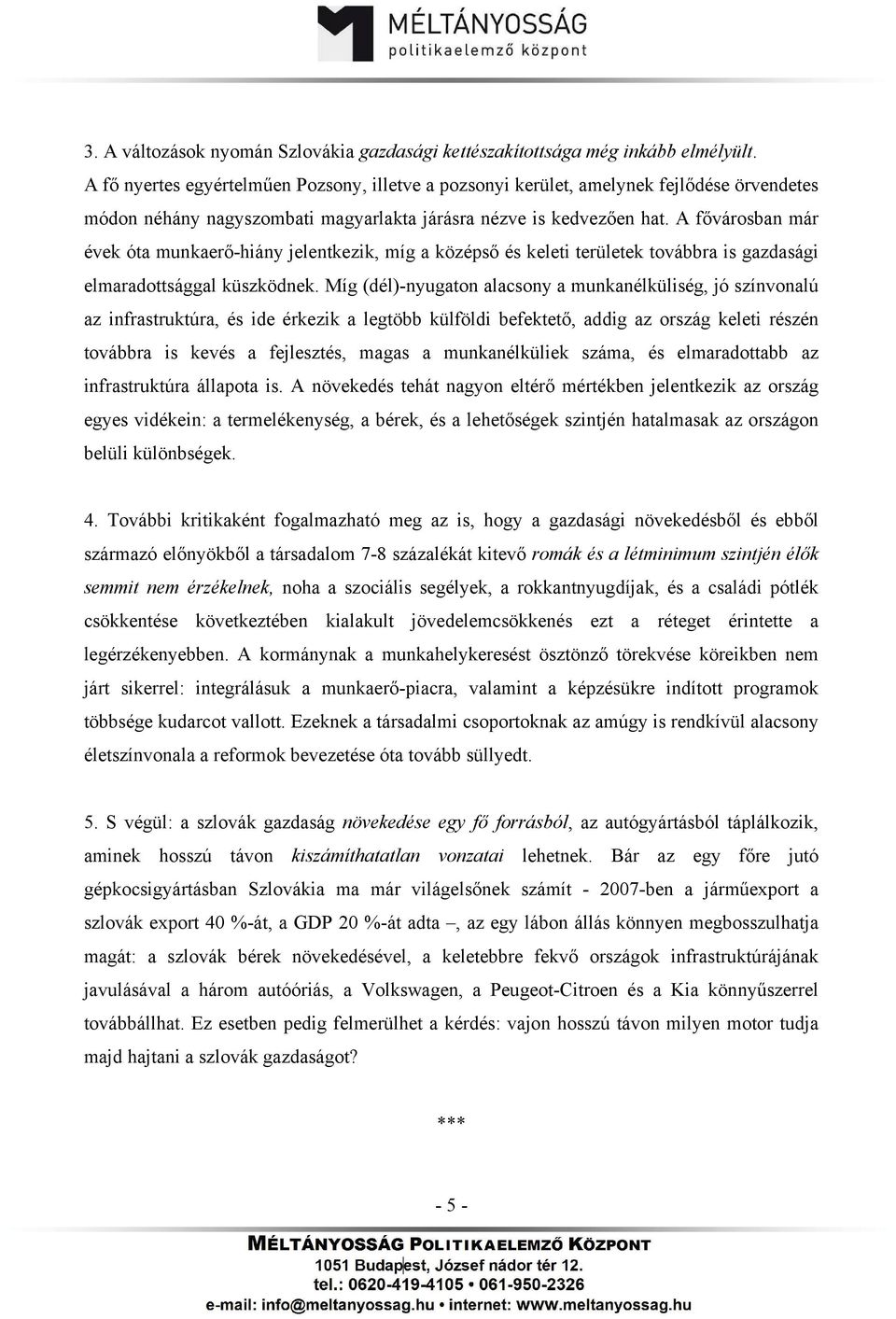 MÉLTÁNYOSSÁG
politikaelemző központ

3. A változások nyomán Szlovákia gazdasági kettészakítottsága még inkább elmélyült. A fő nyertes egyértelműen Pozsony, illetve a pozsonyi kerület, amelynek fejlődése örvendetes módon néhány nagyszombati magyarlakta járásra nézve is kedvezően hat. A fővárosban már évek óta munkaerő-hiány jelentkezik, míg a középső és keleti területek továbbra is gazdasági elmaradottsággal küszködnek. Míg (dél)-nyugaton alacsony a munkanélküliség, jó színvonalú az infrastruktúra, és ide érkezik a legtöbb külföldi befektető, addig az ország keleti részén továbbra is kevés a fejlesztés, magas a munkanélküliek száma, és elmaradottabb az infrastruktúra állapota is. A növekedés tehát nagyon eltérő mértékben jelentkezik az ország egyes vidékein: a termelékenység, a bérek, és a lehetőségek szintjén hatalmasak az országon belüli különbségek.

4. További kritikaként fogalmazható meg az is, hogy a gazdasági növekedésből és ebből származó előnyökből a társadalom 7-8 százalékát kitevő romák és a létminimum szintjén élők semmit nem érzékelnek, noha a szociális segélyek, a rokkantnyugdíjak, és a családi pótlék csökkentése következtében kialakult jövedelemcsökkenés ezt a réteget érintette a legérzékenyebben. A kormánynak a munkahelykeresést ösztönző törekvése köreikben nem járt sikerrel: integrálásuk a munkaerő-piacra, valamint a képzésükre indított programok többsége kudarcot vallott. Ezeknek a társadalmi csoportoknak az amúgy is rendkívül alacsony életszínvonala a reformok bevezetése óta tovább süllyedt.

5. S végül: a szlovák gazdaság növekedése egy fő forrásból, az autógyártásból táplálkozik, aminek hosszú távon kiszámíthatatlan vonzatai lehetnek. Bár az egy főre jutó gépkocsigyártásban Szlovákia ma már világelsőnek számít - 2007-ben a járműexport a szlovák export 40 %-át, a GDP 20 %-át adta –, az egy lábon állás könnyen megbosszulhatja magát: a szlovák bérek növekedésével, a keletebbre fekvő országok infrastruktúrájának javulásával a három autóóriás, a Volkswagen, a Peugeot-Citroen és a Kia könnyűszerrel továbbállhat. Ez esetben pedig felmerülhet a kérdés: vajon hosszú távon milyen motor tudja majd hajtani a szlovák gazdaságot?

***

- 5 -

MÉLTÁNYOSSÁG POLITIKAELEMZŐ KÖZPONT
1051 Budapest, József nádor tér 12.
tel.: 0620-419-4105 • 061-950-2326
e-mail: info@meltanyossag.hu • internet: www.meltanyossag.hu